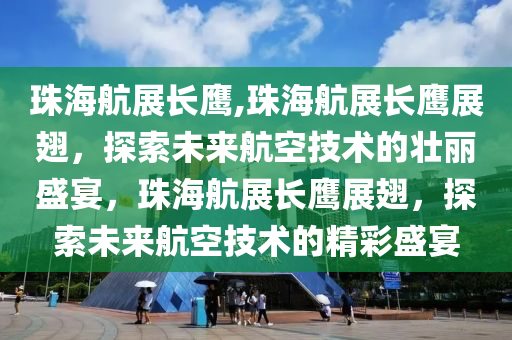 珠海航展长鹰,珠海航展长鹰展翅，探索未来航空技术的壮丽盛宴，珠海航展长鹰展翅，探索未来航空技术的精彩盛宴